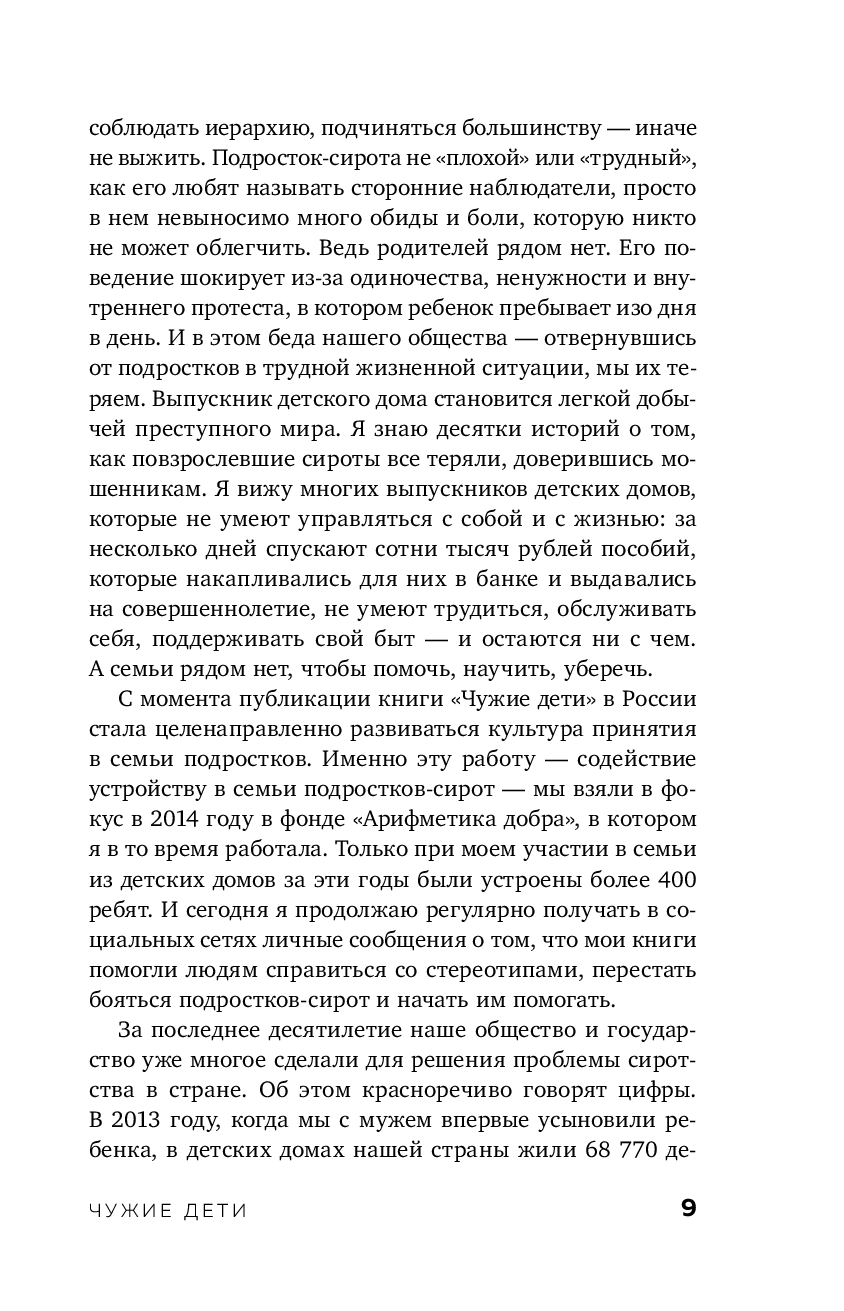 соблюдать иерархию, подчиняться большинству — иначе не выжить. Подросток-сирота не «плохой» или «трудный», как его любят называть сторонние наблюдатели, просто в нем невыносимо много обиды и боли, которую никто не может облегчить. Ведь родителей рядом нет. Его поведение шокирует из-за одиночества, ненужности и внутреннего протеста, в котором ребенок пребывает изо дня в день. И в этом беда нашего общества — отвернувшись от подростков в трудной жизненной ситуации, мы их теряем. Выпускник детского дома становится легкой добычей преступного мира. Я знаю десятки историй о том, как повзрослевшие сироты все теряли, доверившись мошенникам. Я вижу многих выпускников детских домов, которые не умеют управляться с собой и с жизнью: за несколько дней спускают сотни тысяч рублей пособий, которые накапливались для них в банке и выдавались на совершеннолетие, не умеют трудиться, обслуживать себя, поддерживать свой быт — и остаются ни с чем. А семьи рядом нет, чтобы помочь, научить, уберечь.

С момента публикации книги «Чужие дети» в России стала целенаправленно развиваться культура принятия в семьи подростков. Именно эту работу — содействие устройству в семьи подростков-сирот — мы взяли в фокус в 2014 году в фонде «Арифметика добра», в котором я в то время работала. Только при моем участии в семьи из детских домов за эти годы были устроены более 400 ребят. И сегодня я продолжаю регулярно получать в социальных сетях личные сообщения о том, что мои книги помогли людям справиться со стереотипами, перестать бояться подростков-сирот и начать им помогать.

За последнее десятилетие наше общество и государство уже многое сделали для решения проблемы сиротства в стране. Об этом красноречиво говорят цифры. В 2013 году, когда мы с мужем впервые усыновили ребенка, в детских домах нашей страны жили 68 770 де-

ЧУЖИЕ ДЕТИ 9